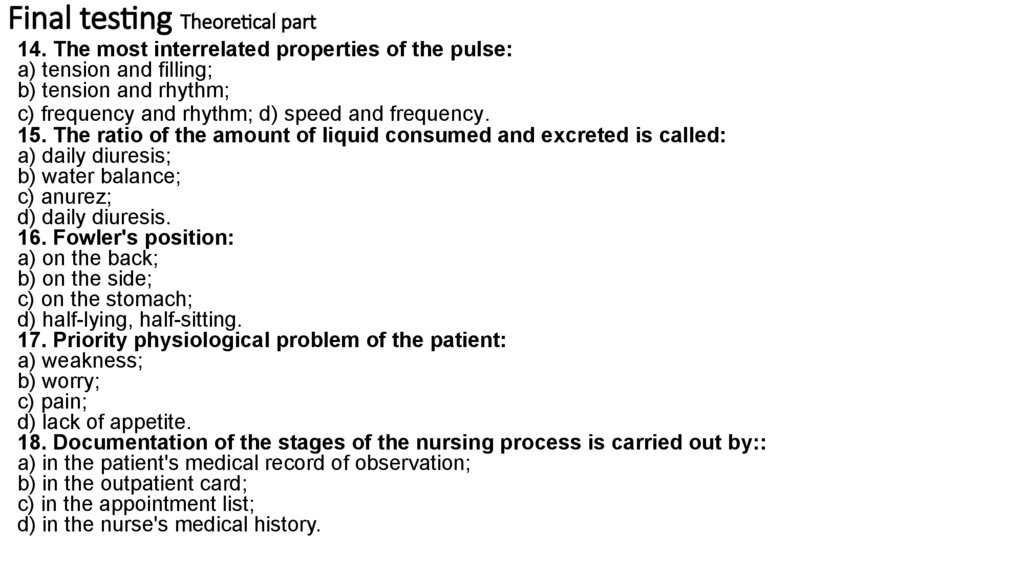 Final testing Theoretical part

14. The most interrelated properties of the pulse:
a) tension and filling;
b) tension and rhythm;
c) frequency and rhythm; d) speed and frequency.
15. The ratio of the amount of liquid consumed and excreted is called:
a) daily diuresis;
b) water balance;
c) anurez;
d) daily diuresis.
16. Fowler's position:
a) on the back;
b) on the side;
c) on the stomach;
d) half-lying, half-sitting.
17. Priority physiological problem of the patient:
a) weakness;
b) worry;
c) pain;
d) lack of appetite.
18. Documentation of the stages of the nursing process is carried out by::
a) in the patient's medical record of observation;
b) in the outpatient card;
c) in the appointment list;
d) in the nurse's medical history.